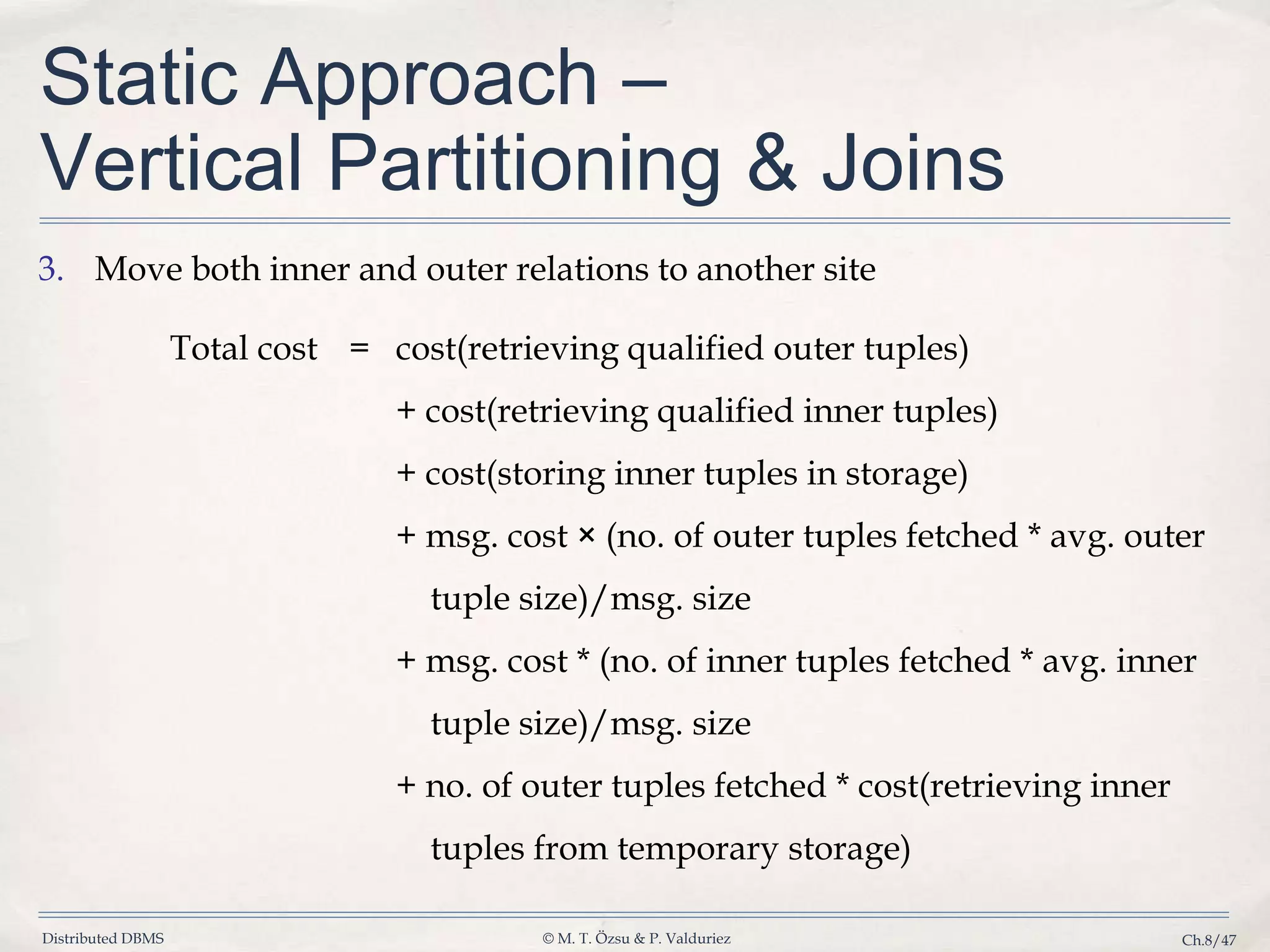 Static Approach – Vertical Partitioning & Joins

3. Move both inner and outer relations to another site

Total cost = cost(retrieving qualified outer tuples)

+ cost(retrieving qualified inner tuples)

+ cost(storing inner tuples in storage)

+ msg. cost × (no. of outer tuples fetched * avg. outer tuple size)/msg. size

+ msg. cost * (no. of inner tuples fetched * avg. inner tuple size)/msg. size

+ no. of outer tuples fetched * cost(retrieving inner tuples from temporary storage)

Distributed DBMS © M. T. Özsu & P. Valduriez Ch.8/47